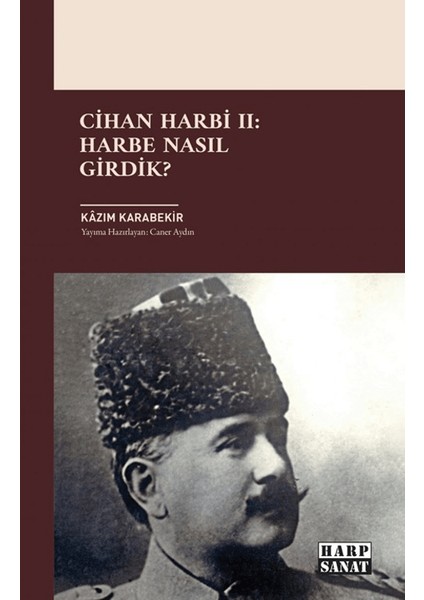 CİHAN HARBİ II:
HARBE NASIL
GİRDİK?

KÂZIM KARABEKİR
Yayıma Hazırlayan: Caner Aydın

HARP
SANAT